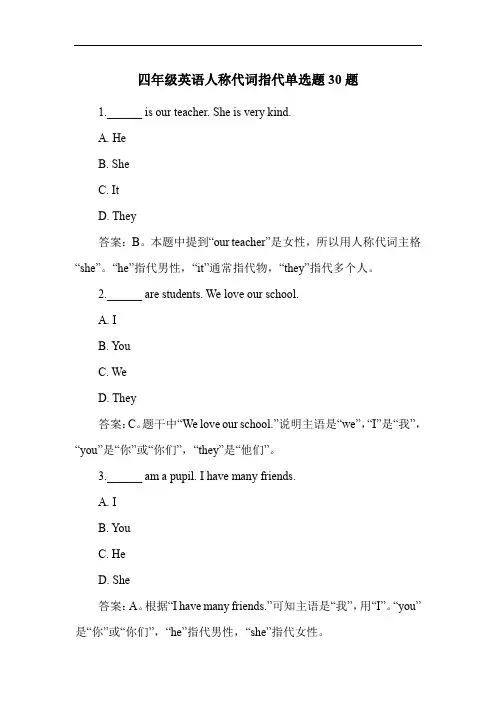 四年级英语人称代词指代单选题 30 题

1.______ is our teacher. She is very kind.

A. He

B. She

C. It

D. They

答案：B。本题中提到“our teacher”是女性，所以用人称代词主格“she”。“he”指代男性，“it”通常指代物，“they”指代多个人。

2.______ are students. We love our school.

A. I

B. You

C. We

D. They

答案：C。题干中“We love our school.”说明主语是“we”，“I”是“我”，“you”是“你”或“你们”，“they”是“他们”。

3.______ am a pupil. I have many friends.

A. I

B. You

C. He

D. She

答案：A。根据“I have many friends.”可知主语是“我”，用“I”。“you”是“你”或“你们”，“he”指代男性，“she”指代女性。